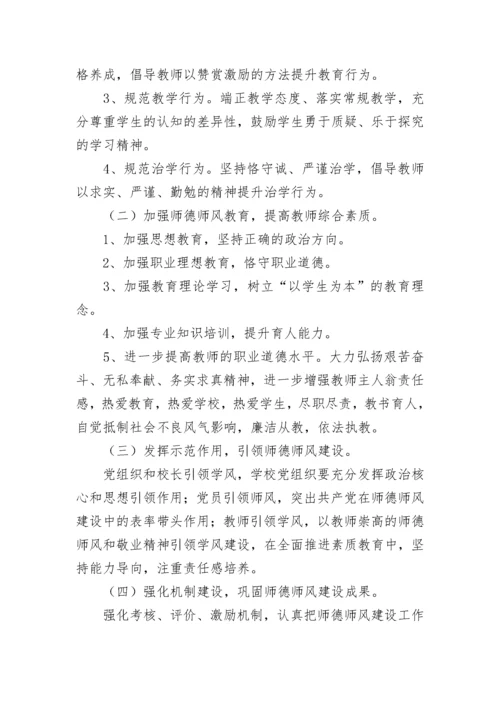 格养成，倡导教师以赞赏激励的方法提升教育行为。

3、规范教学行为。端正教学态度、落实常规教学，充分尊重学生的认知的差异性，鼓励学生勇于质疑、乐于探究的学习精神。

4、规范治学行为。坚持恪守诚、严谨治学，倡导教师以求实、严谨、勤勉的精神提升治学行为。

（二）加强师德师风教育，提高教师综合素质。

1、加强思想教育，坚持正确的政治方向。

2、加强职业理想教育，恪守职业道德。

3、加强教育理论学习，树立“以学生为本”的教育理念。

4、加强专业知识培训，提升育人能力。

5、进一步提高教师的职业道德水平。大力弘扬艰苦奋斗、无私奉献、务实求真精神，进一步增强教师主人翁责任感，热爱教育，热爱学校，热爱学生，尽职尽责，教书育人，自觉抵制社会不良风气影响，廉洁从教，依法执教。

（三）发挥示范作用，引领师德师风建设。

党组织和校长引领学风，学校党组织要充分发挥政治核心和思想引领作用；党员引领师风，突出共产党在师德师风建设中的表率带头作用；教师引领学风，以教师崇高的师德师风和敬业精神引领学风建设，在全面推进素质教育中，坚持能力导向，注重责任感培养。

（四）强化机制建设，巩固师德师风建设成果。

强化考核、评价、激励机制，认真把师德师风建设工作